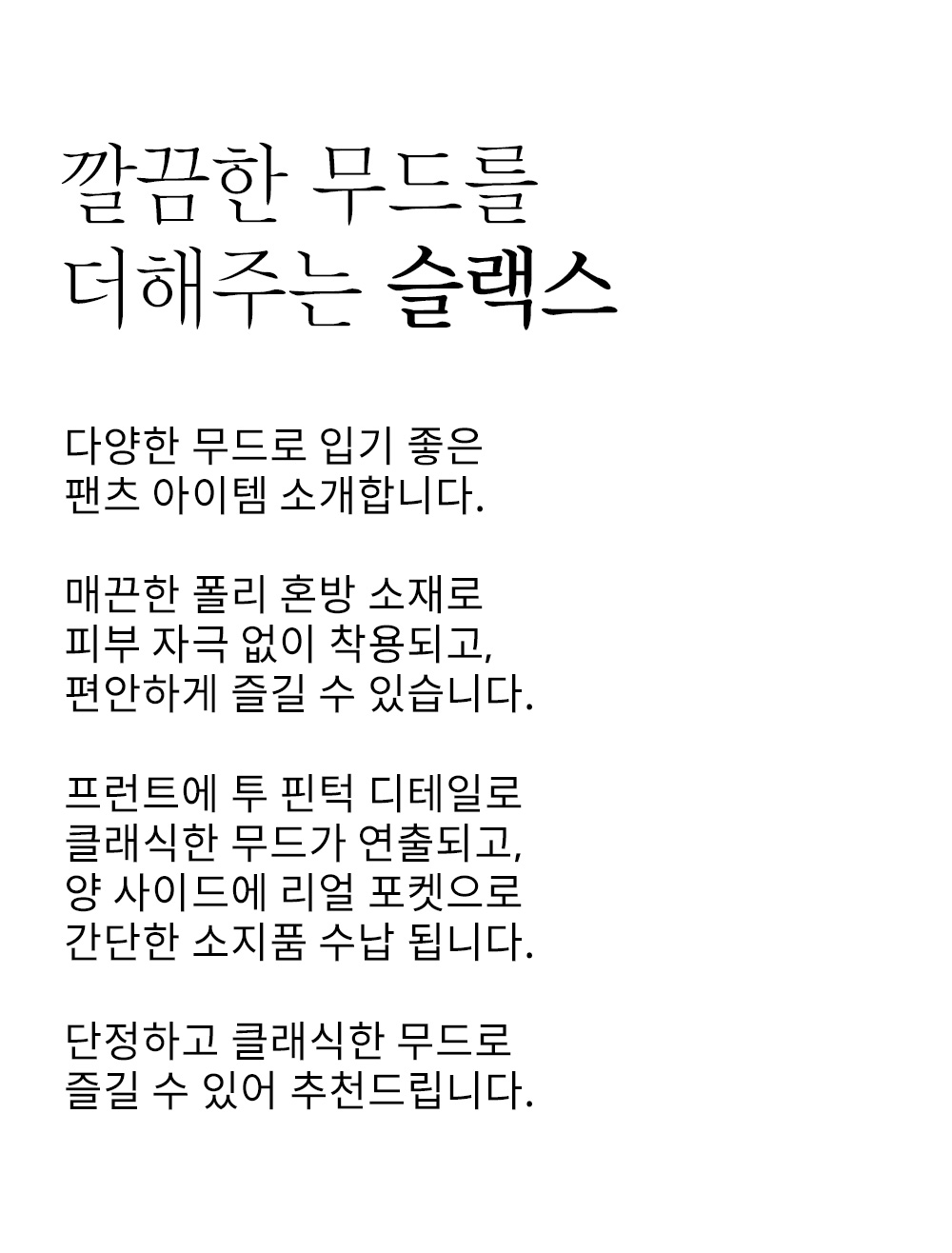 깔끔한 무드를
더해주는 슬랙스

다양한 무드로 입기 좋은
팬츠 아이템 소개합니다.

매끈한 폴리 혼방 소재로
피부 자극 없이 착용되고,
편안하게 즐길 수 있습니다.

프런트에 투 핀턱 디테일로
클래식한 무드가 연출되고,
양 사이드에 리얼 포켓으로
간단한 소지품 수납 됩니다.

단정하고 클래식한 무드로
즐길 수 있어 추천드립니다.